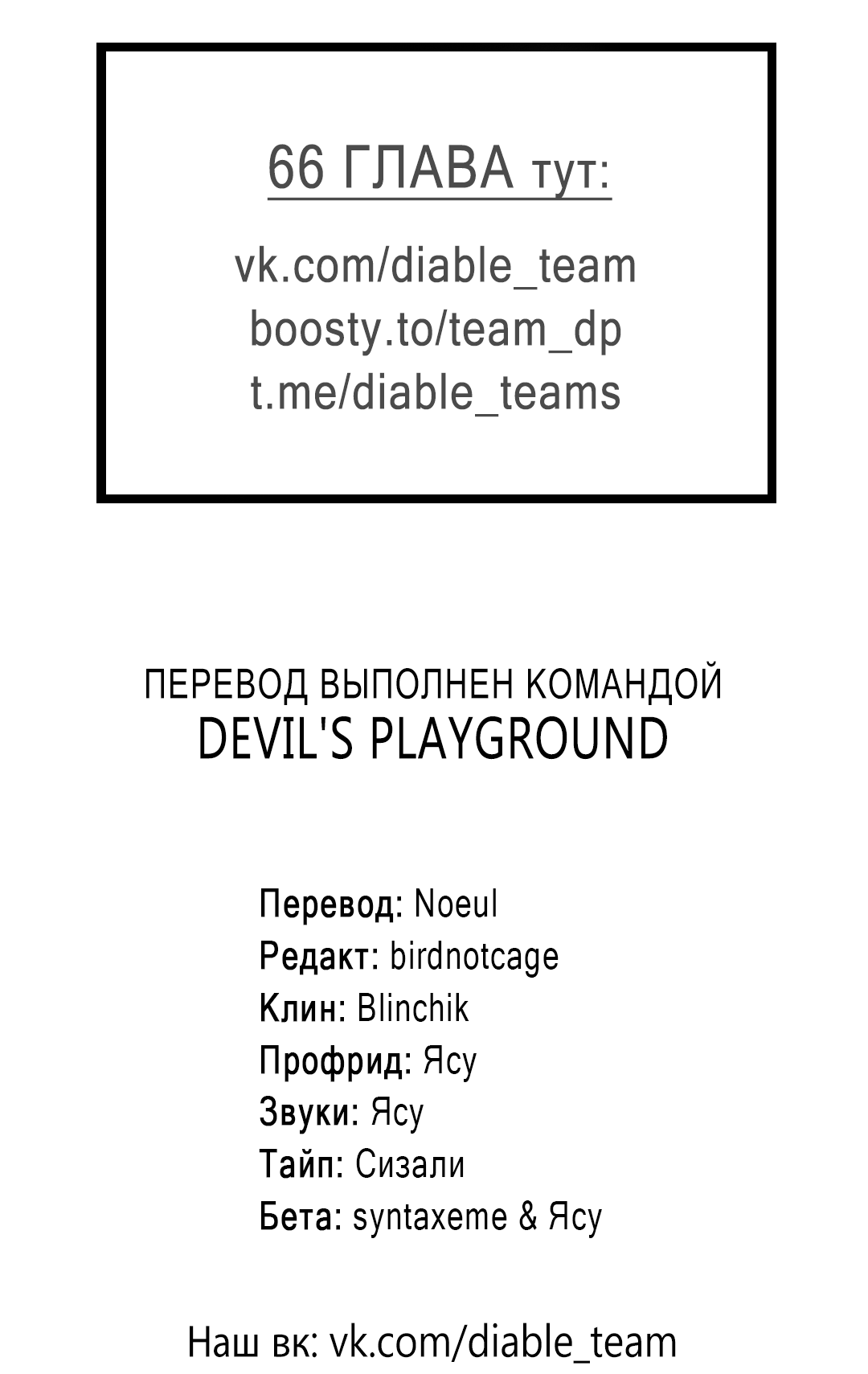 66 ГЛАВА тут:

vk.com/diable_team
boosty.to/team_dp
t.me/diable_teams

ПЕРЕВОД ВЫПОЛНЕН КОМАНДОЙ
DEVIL'S PLAYGROUND

Перевод: Noeul
Редакт: birdnotcage
Клин: Blinchik
Профрид: Ясу
Звуки: Ясу
Тайп: Сизали
Бета: syntaxeme & Ясу

Наш вк: vk.com/diable_team